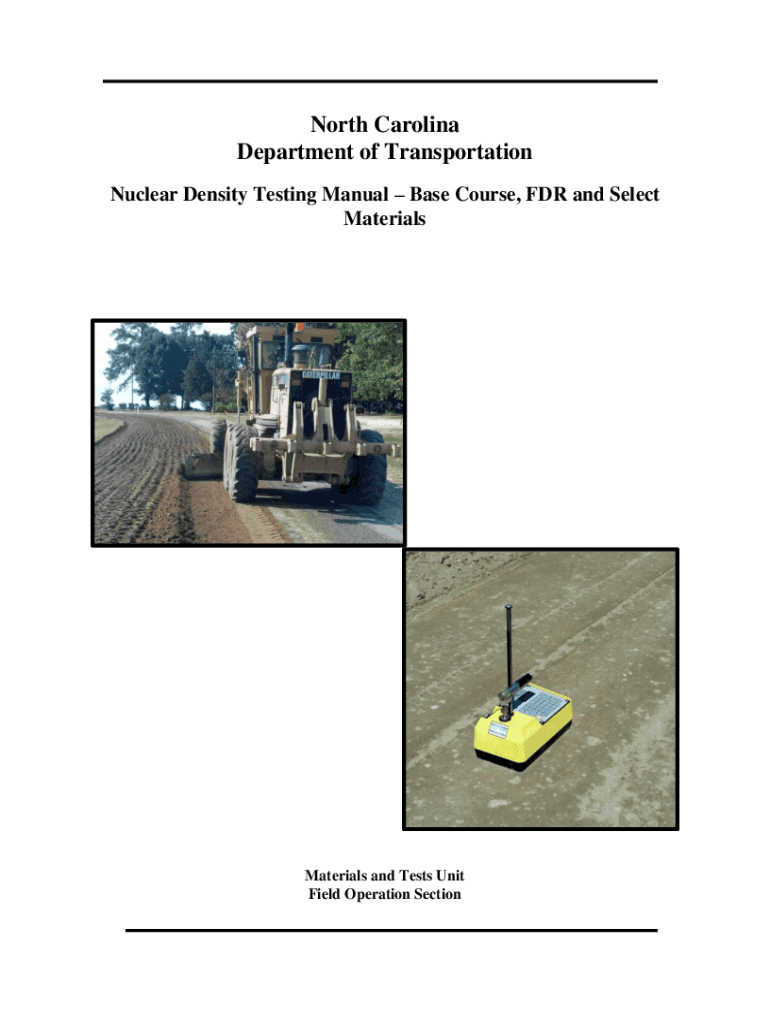 North Carolina
Department of Transportation

Nuclear Density Testing Manual – Base Course, FDR and Select Materials

Materials and Tests Unit
Field Operation Section